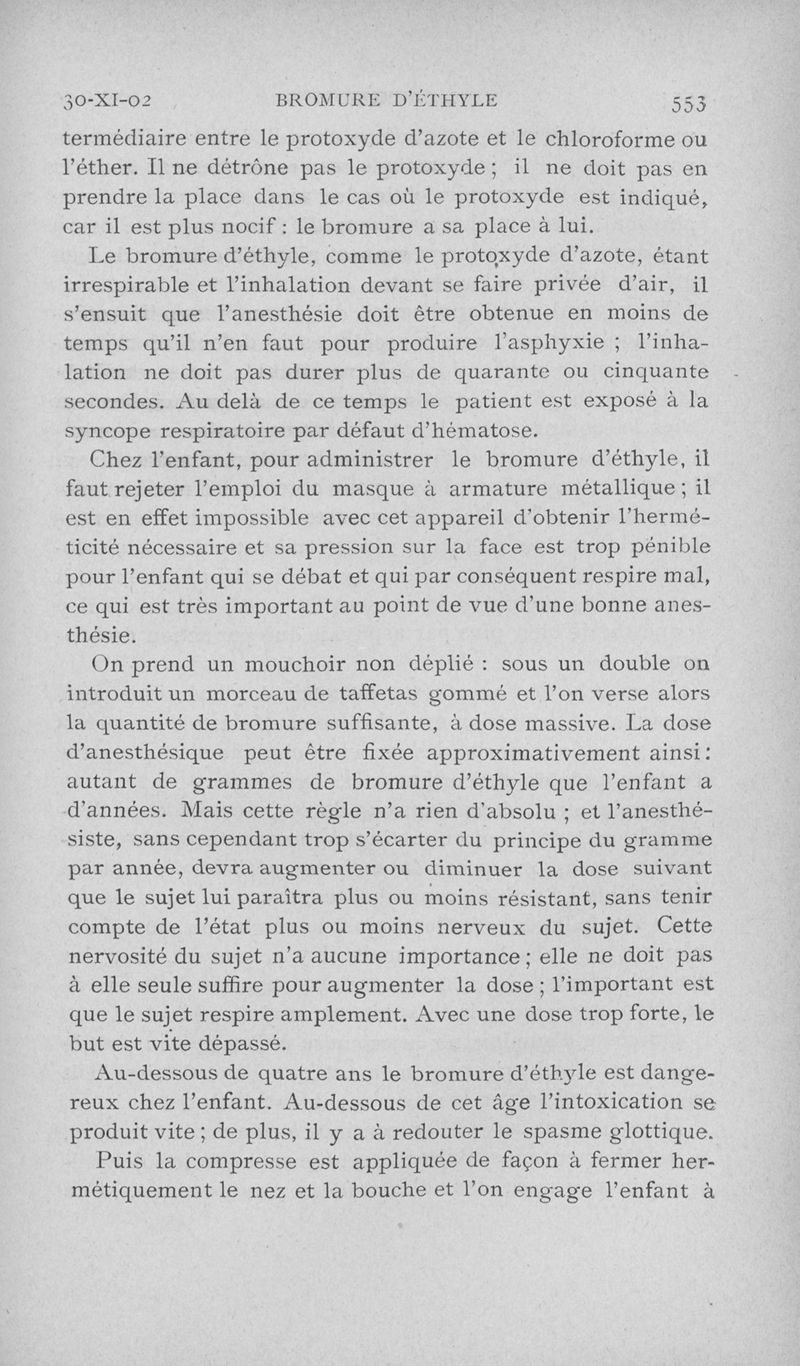 30-XI-02 BROMURE D'ÉTHYLE 553

termédiaire entre le protoxyde d'azote et le chloroforme ou l'éther. Il ne détrône pas le protoxyde ; il ne doit pas en prendre la place dans le cas où le protoxyde est indiqué, car il est plus nocif : le bromure a sa place à lui.

Le bromure d'éthyle, comme le protoxyde d'azote, étant irrespirable et l'inhalation devant se faire privée d'air, il s'ensuit que l'anesthésie doit être obtenue en moins de temps qu'il n'en faut pour produire l'asphyxie ; l'inhalation ne doit pas durer plus de quarante ou cinquante secondes. Au delà de ce temps le patient est exposé à la syncope respiratoire par défaut d'hématose.

Chez l'enfant, pour administrer le bromure d'éthyle, il faut rejeter l'emploi du masque à armature métallique ; il est en effet impossible avec cet appareil d'obtenir l'herméticité nécessaire et sa pression sur la face est trop pénible pour l'enfant qui se débat et qui par conséquent respire mal, ce qui est très important au point de vue d'une bonne anesthésie.

On prend un mouchoir non déplié : sous un double on introduit un morceau de taffetas gommé et l'on verse alors la quantité de bromure suffisante, à dose massive. La dose d'anesthésique peut être fixée approximativement ainsi : autant de grammes de bromure d'éthyle que l'enfant a d'années. Mais cette règle n'a rien d'absolu ; et l'anesthésiste, sans cependant trop s'écarter du principe du gramme par année, devra augmenter ou diminuer la dose suivant que le sujet lui paraîtra plus ou moins résistant, sans tenir compte de l'état plus ou moins nerveux du sujet. Cette nervosité du sujet n'a aucune importance ; elle ne doit pas à elle seule suffire pour augmenter la dose ; l'important est que le sujet respire amplement. Avec une dose trop forte, le but est vite dépassé.

Au-dessous de quatre ans le bromure d'éthyle est dangereux chez l'enfant. Au-dessous de cet âge l'intoxication se produit vite ; de plus, il y a à redouter le spasme glottique.

Puis la compresse est appliquée de façon à fermer hermétiquement le nez et la bouche et l'on engage l'enfant à